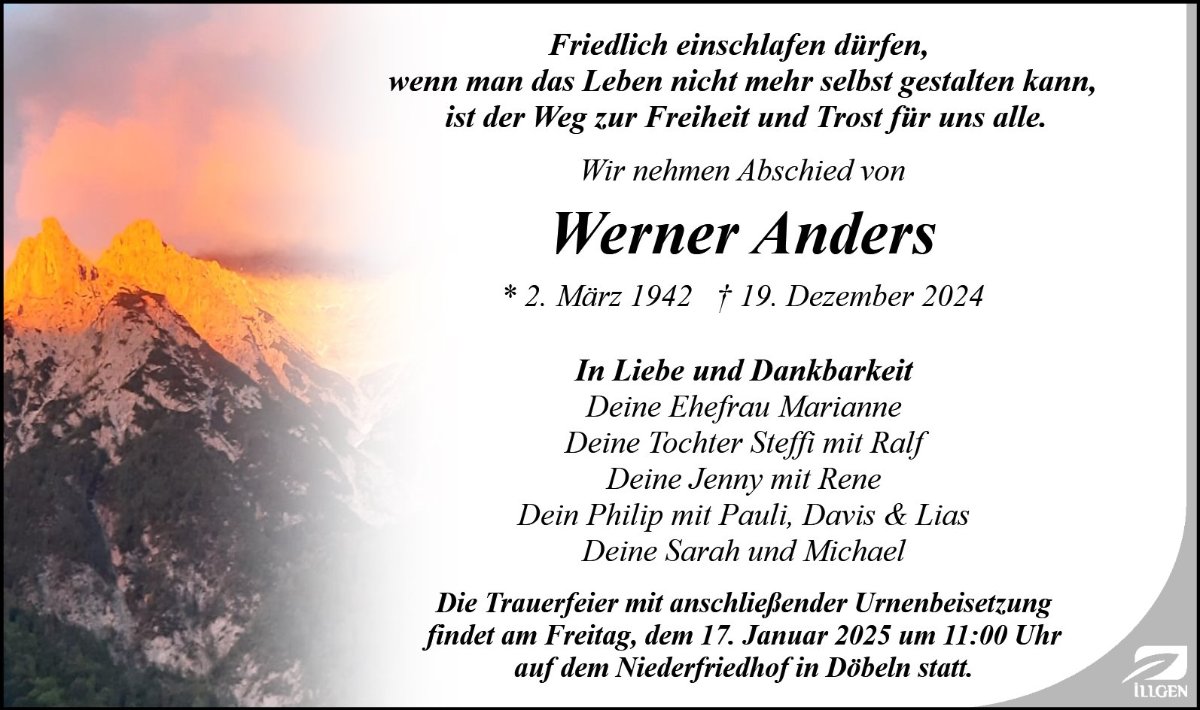 Friedlich einschlafen dürfen,
wenn man das Leben nicht mehr selbst gestalten kann,
ist der Weg zur Freiheit und Trost für uns alle.

Wir nehmen Abschied von

Werner Anders

* 2. März 1942 † 19. Dezember 2024

In Liebe und Dankbarkeit
Deine Ehefrau Marianne
Deine Tochter Steffi mit Ralf
Deine Jenny mit Rene
Dein Philip mit Pauli, Davis & Lias
Deine Sarah und Michael

Die Trauerfeier mit anschließender Urnenbeisetzung
findet am Freitag, dem 17. Januar 2025 um 11:00 Uhr
auf dem Niederfriedhof in Döbeln statt.

ILLGEN